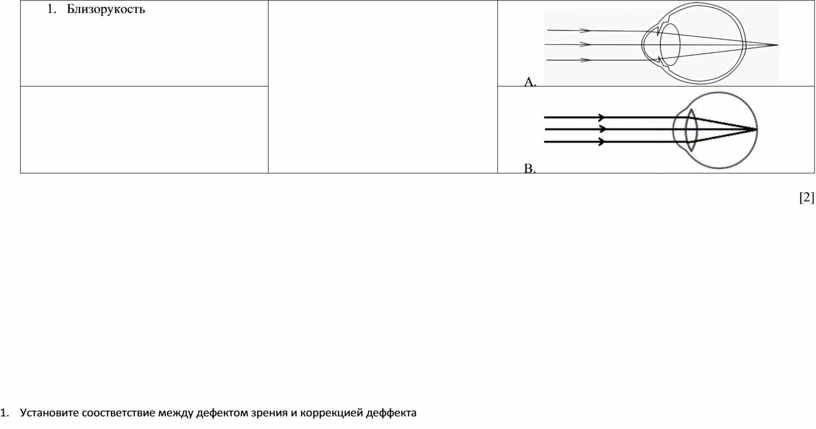 | 1. Близорукость | | A. |
|---|---|---|
| | | B. |

[2]

1. Установите соответствие между дефектом зрения и коррекцией деффекта